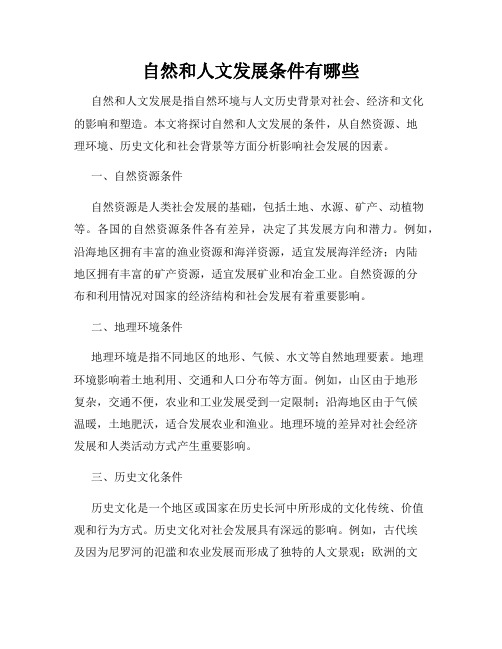 自然和人文发展条件有哪些

自然和人文发展是指自然环境与人文历史背景对社会、经济和文化的影响和塑造。本文将探讨自然和人文发展的条件，从自然资源、地理环境、历史文化和社会背景等方面分析影响社会发展的因素。

一、自然资源条件

自然资源是人类社会发展的基础，包括土地、水源、矿产、动植物等。各国的自然资源条件各有差异，决定了其发展方向和潜力。例如，沿海地区拥有丰富的渔业资源和海洋资源，适宜发展海洋经济；内陆地区拥有丰富的矿产资源，适宜发展矿业和冶金工业。自然资源的分布和利用情况对国家的经济结构和社会发展有着重要影响。

二、地理环境条件

地理环境是指不同地区的地形、气候、水文等自然地理要素。地理环境影响着土地利用、交通和人口分布等方面。例如，山区由于地形复杂，交通不便，农业和工业发展受到一定限制；沿海地区由于气候温暖，土地肥沃，适合发展农业和渔业。地理环境的差异对社会经济发展和人类活动方式产生重要影响。

三、历史文化条件

历史文化是一个地区或国家在历史长河中所形成的文化传统、价值观和行为方式。历史文化对社会发展具有深远的影响。例如，古代埃及因为尼罗河的泛滥和农业发展而形成了独特的人文景观；欧洲的文